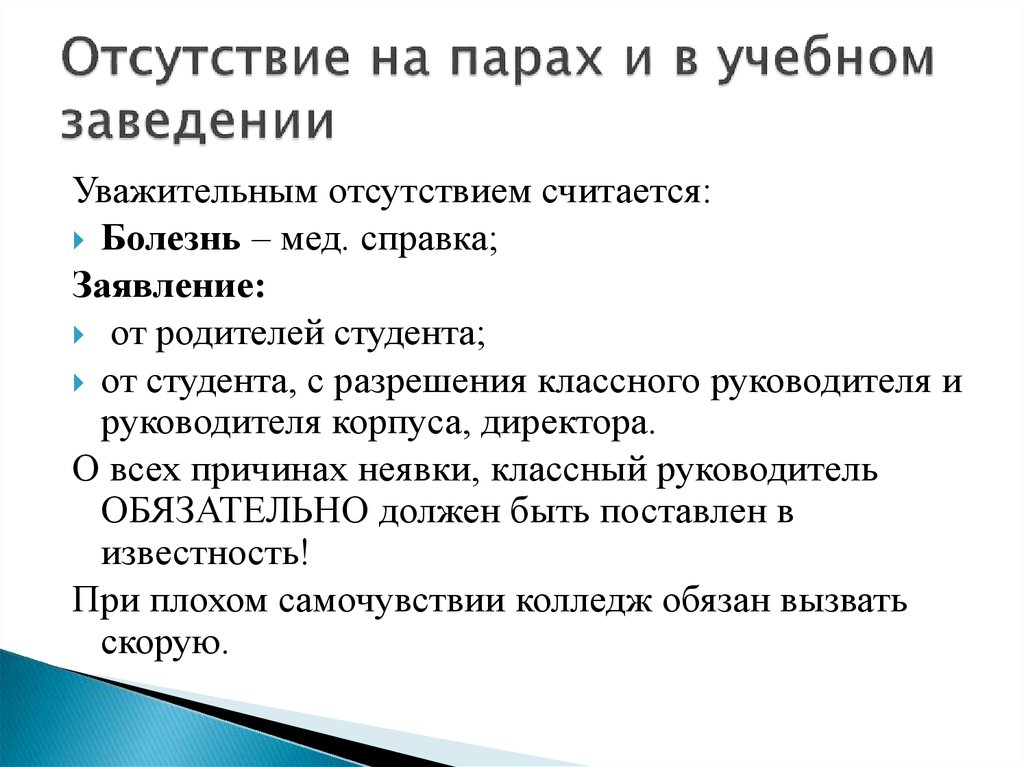 Отсутствие на парах и в учебном заведении

Уважительным отсутствием считается:

Болезнь – мед. справка;

Заявление:

от родителей студента;

от студента, с разрешения классного руководителя и руководителя корпуса, директора.

О всех причинах неявки, классный руководитель ОБЯЗАТЕЛЬНО должен быть поставлен в известность!

При плохом самочувствии колледж обязан вызвать скорую.